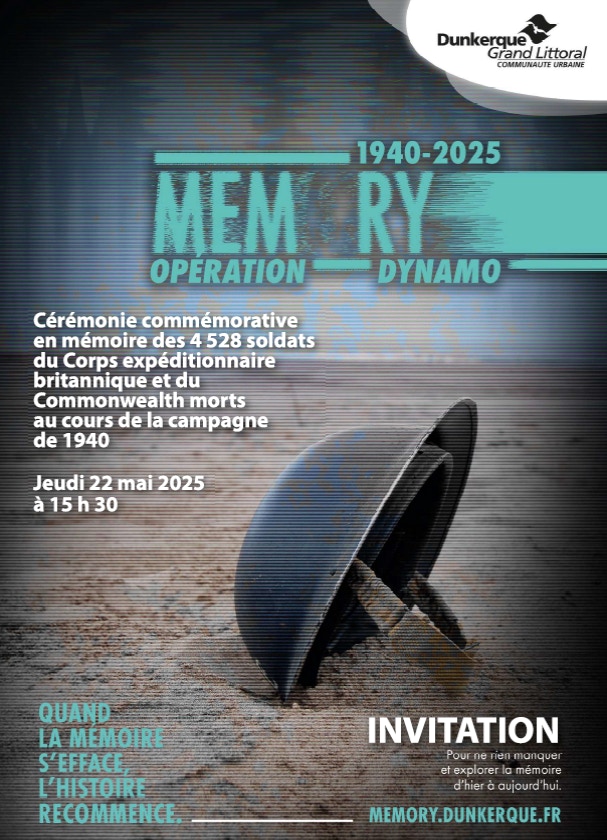 Dunkerque
Grand Littoral
COMMUNAUTE URBAINE

1940-2025

MEM RY

OPÉRATION DYNAMO

Cérémonie commémorative en mémoire des 4 528 soldats du Corps expéditionnaire britannique et du Commonwealth morts au cours de la campagne de 1940

Jeudi 22 mai 2025
à 15 h 30

QUAND
LA MÉMOIRE
S'EFFACE,
L'HISTOIRE
RECOMMENCE.

INVITATION

Pour ne rien manquer et explorer la mémoire d'hier à aujourd'hui.

MEMORY.DUNKERQUE.FR